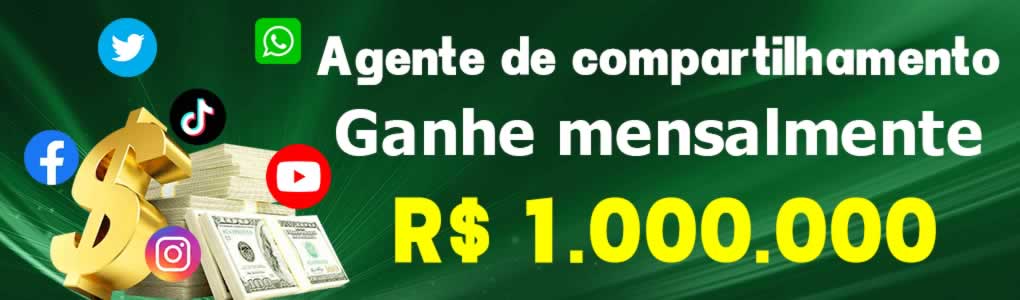 Agente de compartilhamento
Ganhe mensalmente
R$ 1.000.000